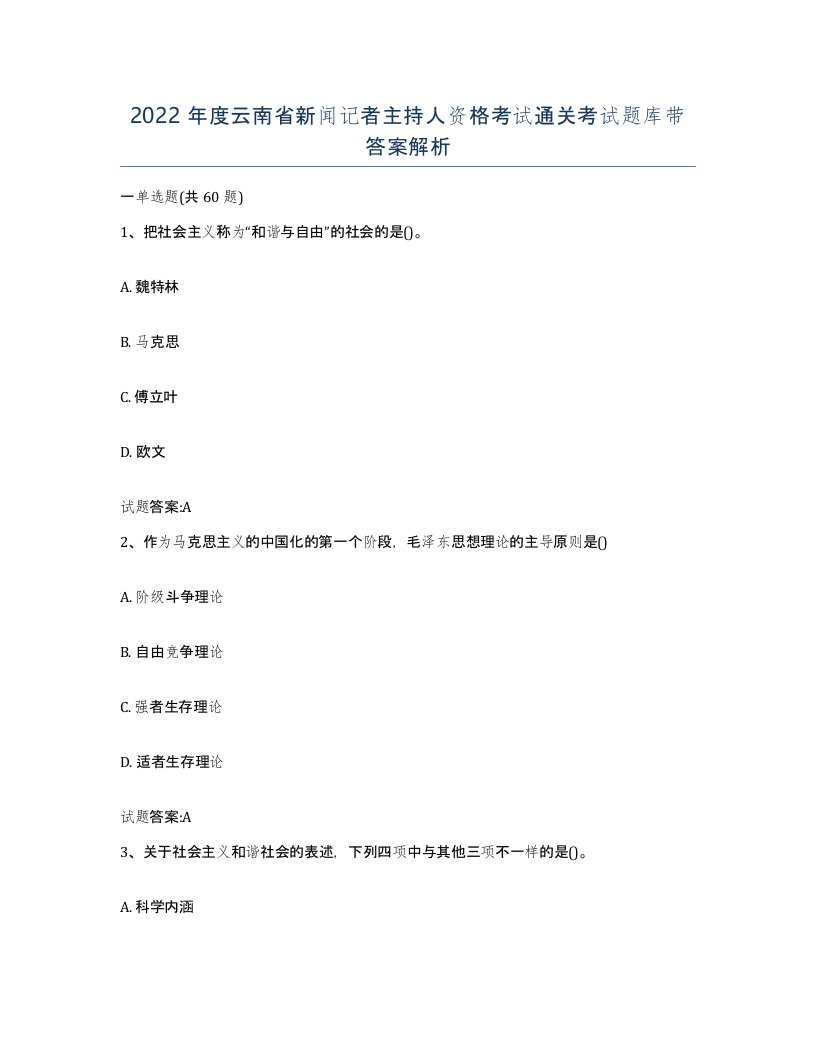 2022年度云南省新闻记者主持人资格考试通关考试题库带答案解析

一单选题(共60题)

1、把社会主义称为“和谐与自由”的社会的是()。

A. 魏特林

B. 马克思

C. 傅立叶

D. 欧文

试题答案:A

2、作为马克思主义的中国化的第一个阶段，毛泽东思想理论的主导原则是()

A. 阶级斗争理论

B. 自由竞争理论

C. 强者生存理论

D. 适者生存理论

试题答案:A

3、关于社会主义和谐社会的表述，下列四项中与其他三项不一样的是()。

A. 科学内涵